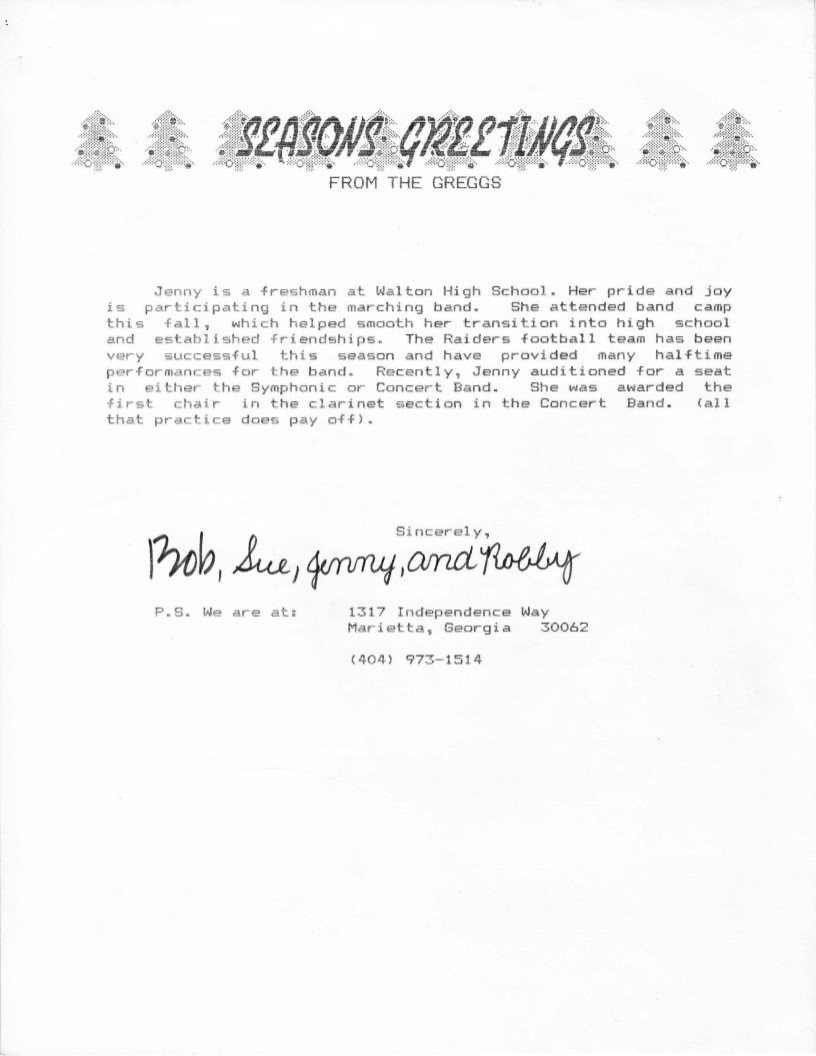 SEASONS GREETINGS

FROM THE GREGGS

Jenny is a freshman at Walton High School. Her pride and joy is participating in the marching band. She attended band camp this fall, which helped smooth her transition into high school and established friendships. The Raiders football team has been very successful this season and have provided many halftime performances for the band. Recently, Jenny auditioned for a seat in either the Symphonic or Concert Band. She was awarded the first chair in the clarinet section in the Concert Band. (all that practice does pay off).

Sincerely,

Bob, Sue, Jenny, and Robby

P.S. We are at: 1317 Independence Way
Marietta, Georgia 30062

(404) 973-1514